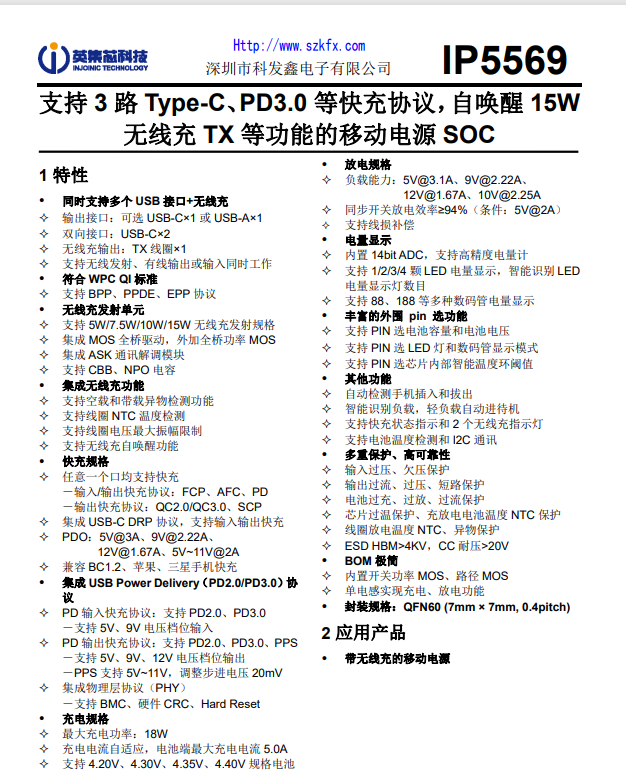 英集芯科技
INJOINIC TECHNOLOGY

Http://www.szkfx.com
深圳市科发鑫电子有限公司

IP5569

支持 3 路 Type-C、PD3.0 等快充协议，自唤醒 15W 无线充 TX 等功能的移动电源 SOC

1 特性

• 同时支持多个 USB 接口+无线充
✧ 输出接口：可选 USB-C×1 或 USB-A×1
✧ 双向接口：USB-C×2
✧ 无线充输出：TX 线圈×1
✧ 支持无线发射、有线输出或输入同时工作
• 符合 WPC QI 标准
✧ 支持 BPP、PPDE、EPP 协议
• 无线充发射单元
✧ 支持 5W/7.5W/10W/15W 无线充发射规格
✧ 集成 MOS 全桥驱动，外加全桥功率 MOS
✧ 集成 ASK 通讯解调模块
✧ 支持 CBB、NPO 电容
• 集成无线充功能
✧ 支持空载和带载异物检测功能
✧ 支持线圈 NTC 温度检测
✧ 支持线圈电压最大振幅限制
✧ 支持无线充自唤醒功能
• 快充规格
✧ 任意一个口均支持快充
－输入/输出快充协议：FCP、AFC、PD
－输出快充协议：QC2.0/QC3.0、SCP
✧ 集成 USB-C DRP 协议，支持输入输出快充
✧ PDO：5V@3A、9V@2.22A、12V@1.67A、5V~11V@2A
✧ 兼容 BC1.2、苹果、三星手机快充
• 集成 USB Power Delivery（PD2.0/PD3.0）协议
✧ PD 输入快充协议：支持 PD2.0、PD3.0
－支持 5V、9V 电压档位输入
✧ PD 输出快充协议：支持 PD2.0、PD3.0、PPS
－支持 5V、9V、12V 电压档位输出
－PPS 支持 5V~11V，调整步进电压 20mV
✧ 集成物理层协议（PHY）
－支持 BMC、硬件 CRC、Hard Reset
• 充电规格
✧ 最大充电功率：18W
✧ 充电电流自适应，电池端最大充电电流 5.0A
✧ 支持 4.20V、4.30V、4.35V、4.40V 规格电池

• 放电规格
✧ 负载能力：5V@3.1A、9V@2.22A、12V@1.67A、10V@2.25A
✧ 同步开关放电效率≥94%（条件：5V@2A）
✧ 支持线损补偿
• 电量显示
✧ 内置 14bit ADC，支持高精度电量计
✧ 支持 1/2/3/4 颗 LED 电量显示，智能识别 LED 电量显示灯数目
✧ 支持 88、188 等多种数码管电量显示
• 丰富的外围 pin 选功能
✧ 支持 PIN 选电池容量和电池电压
✧ 支持 PIN 选 LED 灯和数码管显示模式
✧ 支持 PIN 选芯片内部智能温度环阈值
• 其他功能
✧ 自动检测手机插入和拔出
✧ 智能识别负载，轻负载自动进待机
✧ 支持快充状态指示和 2 个无线充指示灯
✧ 支持电池温度检测和 I2C 通讯
• 多重保护、高可靠性
✧ 输入过压、欠压保护
✧ 输出过流、过压、短路保护
✧ 电池过充、过放、过流保护
✧ 芯片过温保护、充放电电池温度 NTC 保护
✧ 线圈放电温度 NTC、异物保护
✧ ESD HBM>4KV，CC 耐压>20V
• BOM 极简
✧ 内置开关功率 MOS、路径 MOS
✧ 单电感实现充电、放电功能
• 封装规格：QFN60 (7mm × 7mm, 0.4pitch)

2 应用产品

• 带无线充的移动电源